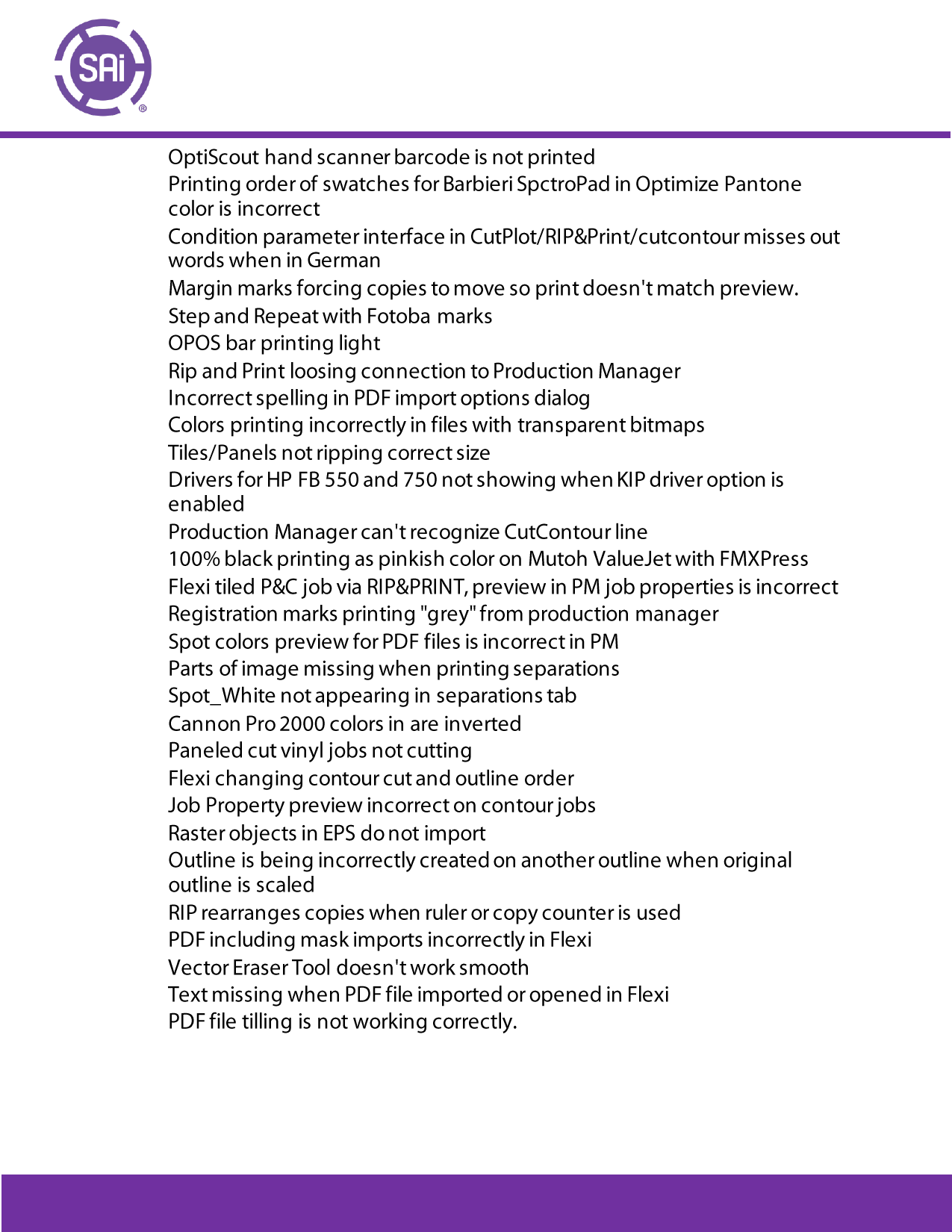 SAi ®

OptiScout hand scanner barcode is not printed
Printing order of swatches for Barbieri SpctroPad in Optimize Pantone color is incorrect
Condition parameter interface in CutPlot/RIP&Print/cutcontour misses out words when in German
Margin marks forcing copies to move so print doesn't match preview.
Step and Repeat with Fotoba marks
OPOS bar printing light
Rip and Print loosing connection to Production Manager
Incorrect spelling in PDF import options dialog
Colors printing incorrectly in files with transparent bitmaps
Tiles/Panels not ripping correct size
Drivers for HP FB 550 and 750 not showing when KIP driver option is enabled
Production Manager can't recognize CutContour line
100% black printing as pinkish color on Mutoh ValueJet with FMXPress
Flexi tiled P&C job via RIP&PRINT, preview in PM job properties is incorrect
Registration marks printing "grey" from production manager
Spot colors preview for PDF files is incorrect in PM
Parts of image missing when printing separations
Spot_White not appearing in separations tab
Cannon Pro 2000 colors in are inverted
Paneled cut vinyl jobs not cutting
Flexi changing contour cut and outline order
Job Property preview incorrect on contour jobs
Raster objects in EPS do not import
Outline is being incorrectly created on another outline when original outline is scaled
RIP rearranges copies when ruler or copy counter is used
PDF including mask imports incorrectly in Flexi
Vector Eraser Tool doesn't work smooth
Text missing when PDF file imported or opened in Flexi
PDF file tilling is not working correctly.